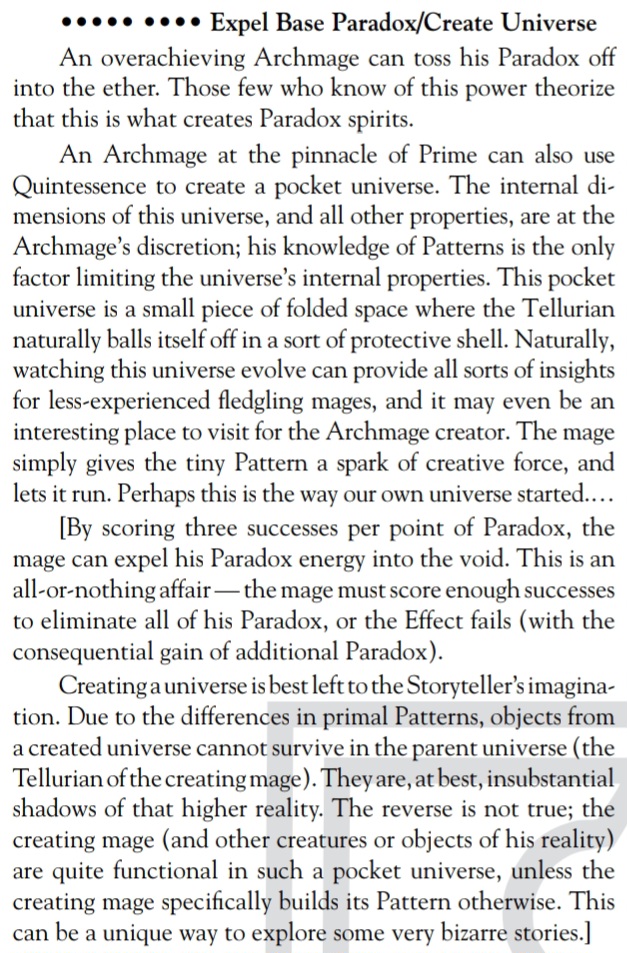 ••••• •••• Expel Base Paradox/Create Universe

An overachieving Archmage can toss his Paradox off into the ether. Those few who know of this power theorize that this is what creates Paradox spirits.

An Archmage at the pinnacle of Prime can also use Quintessence to create a pocket universe. The internal dimensions of this universe, and all other properties, are at the Archmage's discretion; his knowledge of Patterns is the only factor limiting the universe's internal properties. This pocket universe is a small piece of folded space where the Tellurian naturally balls itself off in a sort of protective shell. Naturally, watching this universe evolve can provide all sorts of insights for less-experienced fledgling mages, and it may even be an interesting place to visit for the Archmage creator. The mage simply gives the tiny Pattern a spark of creative force, and lets it run. Perhaps this is the way our own universe started....

[By scoring three successes per point of Paradox, the mage can expel his Paradox energy into the void. This is an all-or-nothing affair — the mage must score enough successes to eliminate all of his Paradox, or the Effect fails (with the consequential gain of additional Paradox).

Creating a universe is best left to the Storyteller's imagination. Due to the differences in primal Patterns, objects from a created universe cannot survive in the parent universe (the Tellurian of the creating mage). They are, at best, insubstantial shadows of that higher reality. The reverse is not true; the creating mage (and other creatures or objects of his reality) are quite functional in such a pocket universe, unless the creating mage specifically builds its Pattern otherwise. This can be a unique way to explore some very bizarre stories.]